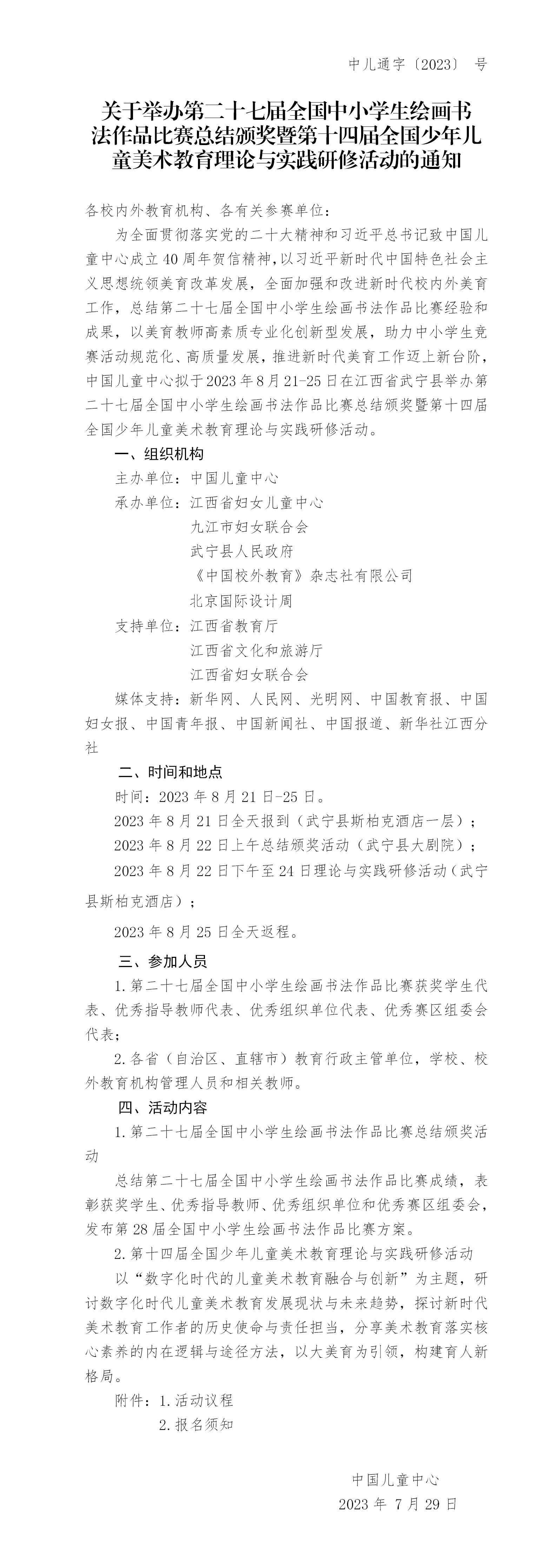 中儿通字〔2023〕 号

关于举办第二十七届全国中小学生绘画书法作品比赛总结颁奖暨第十四届全国少年儿童美术教育理论与实践研修活动的通知

各校内外教育机构、各有关参赛单位：

为全面贯彻落实党的二十大精神和习近平总书记致中国儿童中心成立40周年贺信精神，以习近平新时代中国特色社会主义思想统领美育改革发展，全面加强和改进新时代校内外美育工作，总结第二十七届全国中小学生绘画书法作品比赛经验和成果，以美育教师高素质专业化创新型发展，助力中小学生竞赛活动规范化、高质量发展，推进新时代美育工作迈上新台阶，中国儿童中心拟于2023年8月21-25日在江西省武宁县举办第二十七届全国中小学生绘画书法作品比赛总结颁奖暨第十四届全国少年儿童美术教育理论与实践研修活动。

一、组织机构

主办单位：中国儿童中心

承办单位：江西省妇女儿童中心

九江市妇女联合会

武宁县人民政府

《中国校外教育》杂志社有限公司

北京国际设计周

支持单位：江西省教育厅

江西省文化和旅游厅

江西省妇女联合会

媒体支持：新华网、人民网、光明网、中国教育报、中国妇女报、中国青年报、中国新闻社、中国报道、新华社江西分社

二、时间和地点

时间：2023年8月21日-25日。

2023年8月21日全天报到（武宁县斯柏克酒店一层）；

2023年8月22日上午总结颁奖活动（武宁县大剧院）；

2023年8月22日下午至24日理论与实践研修活动（武宁县斯柏克酒店）；

2023年8月25日全天返程。

三、参加人员

1.第二十七届全国中小学生绘画书法作品比赛获奖学生代表、优秀指导教师代表、优秀组织单位代表、优秀赛区组委会代表；

2.各省（自治区、直辖市）教育行政主管单位，学校、校外教育机构管理人员和相关教师。

四、活动内容

1.第二十七届全国中小学生绘画书法作品比赛总结颁奖活动

总结第二十七届全国中小学生绘画书法作品比赛成绩，表彰获奖学生、优秀指导教师、优秀组织单位和优秀赛区组委会，发布第28届全国中小学生绘画书法作品比赛方案。

2.第十四届全国少年儿童美术教育理论与实践研修活动

以“数字化时代的儿童美术教育融合与创新”为主题，研讨数字化时代儿童美术教育发展现状与未来趋势，探讨新时代美术教育工作者的历史使命与责任担当，分享美术教育落实核心素养的内在逻辑与途径方法，以大美育为引领，构建育人新格局。

附件：1.活动议程

2.报名须知

中国儿童中心

2023年 7月29日